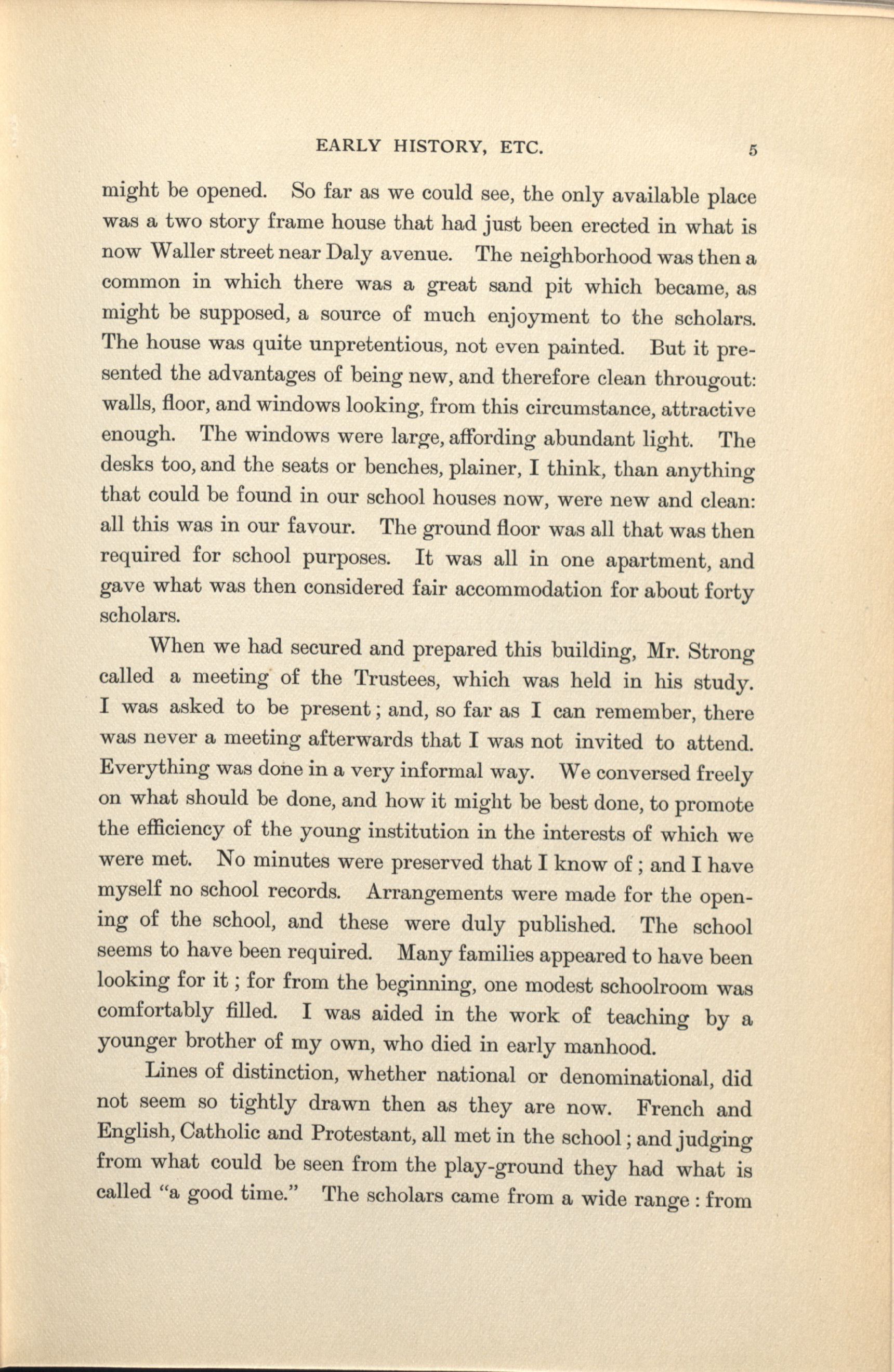 EARLY HISTORY, ETC. 5

might be opened. So far as we could see, the only available place was a two story frame house that had just been erected in what is now Waller street near Daly avenue. The neighborhood was then a common in which there was a great sand pit which became, as might be supposed, a source of much enjoyment to the scholars. The house was quite unpretentious, not even painted. But it presented the advantages of being new, and therefore clean througout: walls, floor, and windows looking, from this circumstance, attractive enough. The windows were large, affording abundant light. The desks too, and the seats or benches, plainer, I think, than anything that could be found in our school houses now, were new and clean: all this was in our favour. The ground floor was all that was then required for school purposes. It was all in one apartment, and gave what was then considered fair accommodation for about forty scholars.

When we had secured and prepared this building, Mr. Strong called a meeting of the Trustees, which was held in his study. I was asked to be present; and, so far as I can remember, there was never a meeting afterwards that I was not invited to attend. Everything was done in a very informal way. We conversed freely on what should be done, and how it might be best done, to promote the efficiency of the young institution in the interests of which we were met. No minutes were preserved that I know of; and I have myself no school records. Arrangements were made for the opening of the school, and these were duly published. The school seems to have been required. Many families appeared to have been looking for it; for from the beginning, one modest schoolroom was comfortably filled. I was aided in the work of teaching by a younger brother of my own, who died in early manhood.

Lines of distinction, whether national or denominational, did not seem so tightly drawn then as they are now. French and English, Catholic and Protestant, all met in the school; and judging from what could be seen from the play-ground they had what is called "a good time." The scholars came from a wide range: from